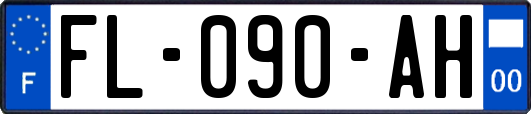 F
FL-090-AH
00